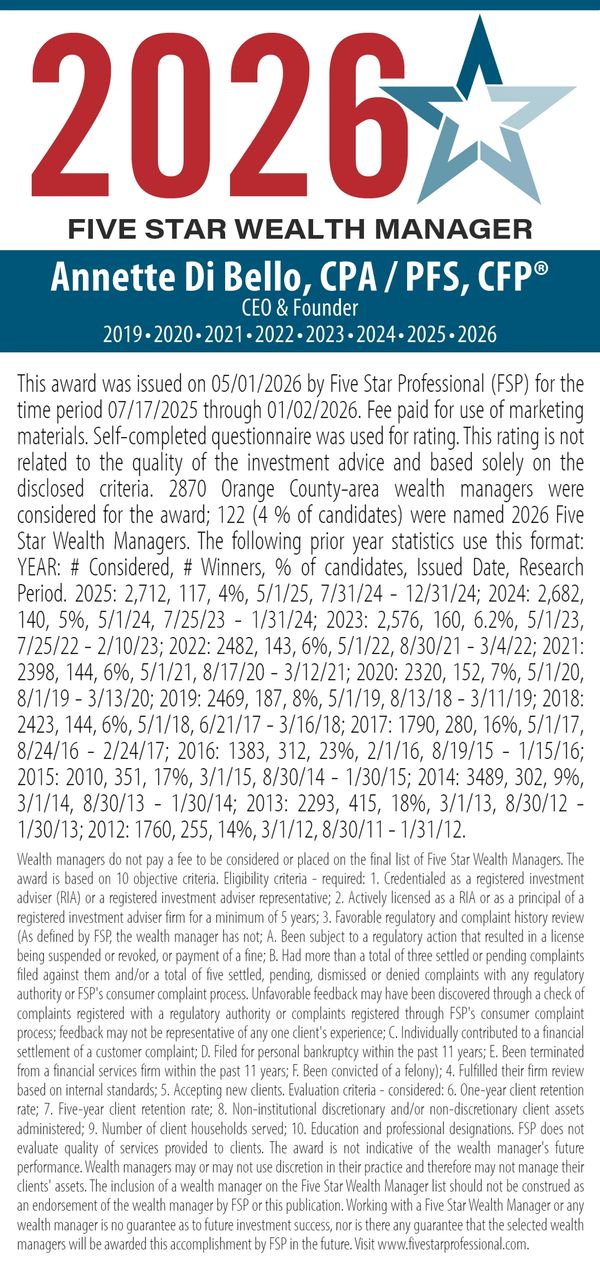 2026

FIVE STAR WEALTH MANAGER

Annette Di Bello, CPA / PFS, CFP®
CEO & Founder
2019 • 2020 • 2021 • 2022 • 2023 • 2024 • 2025 • 2026

This award was issued on 05/01/2026 by Five Star Professional (FSP) for the time period 07/17/2025 through 01/02/2026. Fee paid for use of marketing materials. Self-completed questionnaire was used for rating. This rating is not related to the quality of the investment advice and based solely on the disclosed criteria. 2870 Orange County-area wealth managers were considered for the award; 122 (4 % of candidates) were named 2026 Five Star Wealth Managers. The following prior year statistics use this format: YEAR: # Considered, # Winners, % of candidates, Issued Date, Research Period. 2025: 2,712, 117, 4%, 5/1/25, 7/31/24 - 12/31/24; 2024: 2,682, 140, 5%, 5/1/24, 7/25/23 - 1/31/24; 2023: 2,576, 160, 6.2%, 5/1/23, 7/25/22 - 2/10/23; 2022: 2482, 143, 6%, 5/1/22, 8/30/21 - 3/4/22; 2021: 2398, 144, 6%, 5/1/21, 8/17/20 - 3/12/21; 2020: 2320, 152, 7%, 5/1/20, 8/1/19 - 3/13/20; 2019: 2469, 187, 8%, 5/1/19, 8/13/18 - 3/11/19; 2018: 2423, 144, 6%, 5/1/18, 6/21/17 - 3/16/18; 2017: 1790, 280, 16%, 5/1/17, 8/24/16 - 2/24/17; 2016: 1383, 312, 23%, 2/1/16, 8/19/15 - 1/15/16; 2015: 2010, 351, 17%, 3/1/15, 8/30/14 - 1/30/15; 2014: 3489, 302, 9%, 3/1/14, 8/30/13 - 1/30/14; 2013: 2293, 415, 18%, 3/1/13, 8/30/12 - 1/30/13; 2012: 1760, 255, 14%, 3/1/12, 8/30/11 - 1/31/12.

Wealth managers do not pay a fee to be considered or placed on the final list of Five Star Wealth Managers. The award is based on 10 objective criteria. Eligibility criteria - required: 1. Credentialed as a registered investment adviser (RIA) or a registered investment adviser representative; 2. Actively licensed as a RIA or as a principal of a registered investment adviser firm for a minimum of 5 years; 3. Favorable regulatory and complaint history review (As defined by FSP, the wealth manager has not; A. Been subject to a regulatory action that resulted in a license being suspended or revoked, or payment of a fine; B. Had more than a total of three settled or pending complaints filed against them and/or a total of five settled, pending, dismissed or denied complaints with any regulatory authority or FSP's consumer complaint process. Unfavorable feedback may have been discovered through a check of complaints registered with a regulatory authority or complaints registered through FSP's consumer complaint process; feedback may not be representative of any one client's experience; C. Individually contributed to a financial settlement of a customer complaint; D. Filed for personal bankruptcy within the past 11 years; E. Been terminated from a financial services firm within the past 11 years; F. Been convicted of a felony); 4. Fulfilled their firm review based on internal standards; 5. Accepting new clients. Evaluation criteria - considered: 6. One-year client retention rate; 7. Five-year client retention rate; 8. Non-institutional discretionary and/or non-discretionary client assets administered; 9. Number of client households served; 10. Education and professional designations. FSP does not evaluate quality of services provided to clients. The award is not indicative of the wealth manager's future performance. Wealth managers may or may not use discretion in their practice and therefore may not manage their clients' assets. The inclusion of a wealth manager on the Five Star Wealth Manager list should not be construed as an endorsement of the wealth manager by FSP or this publication. Working with a Five Star Wealth Manager or any wealth manager is no guarantee as to future investment success, nor is there any guarantee that the selected wealth managers will be awarded this accomplishment by FSP in the future. Visit www.fivestarprofessional.com.